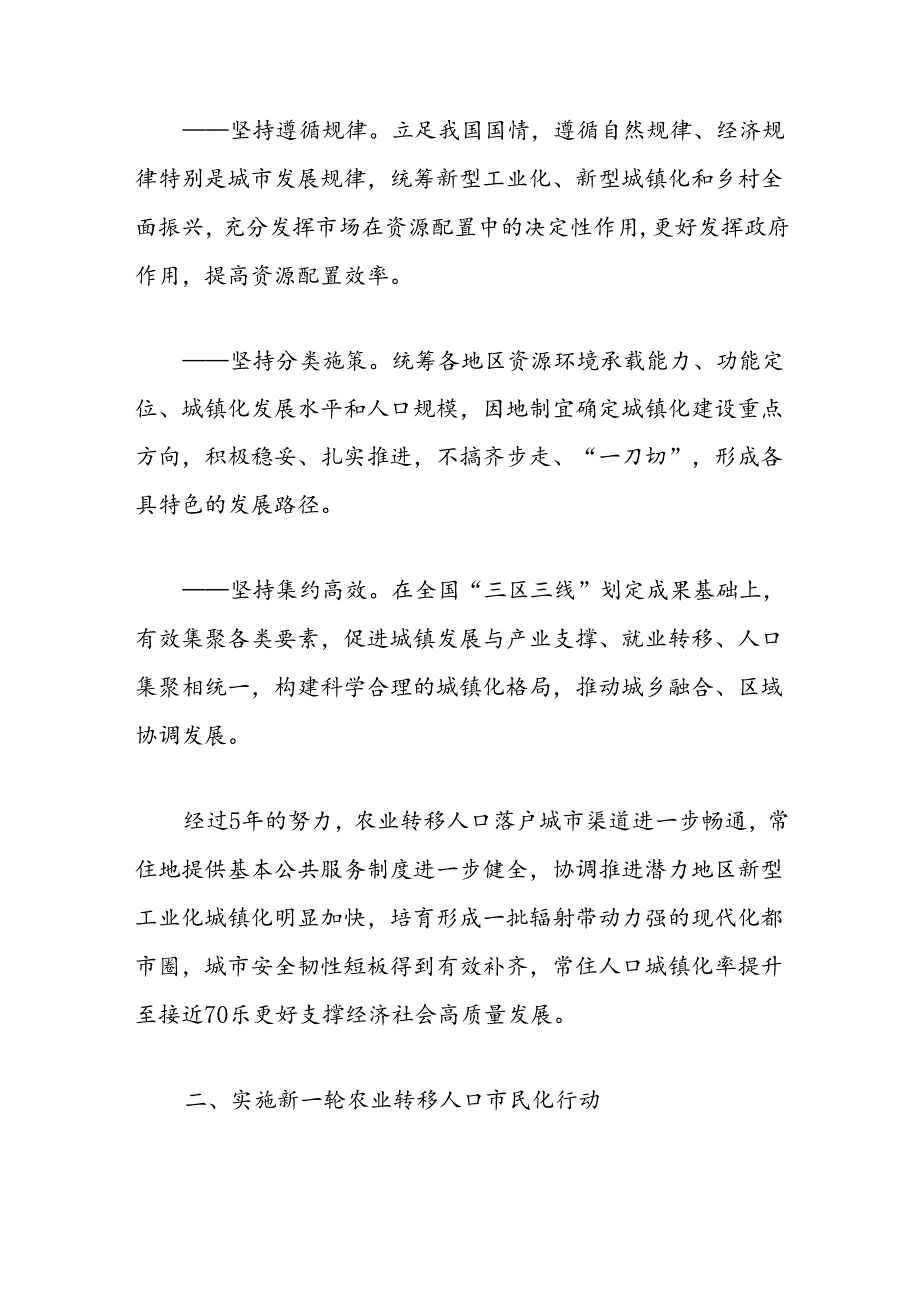 ——坚持遵循规律。立足我国国情，遵循自然规律、经济规律特别是城市发展规律，统筹新型工业化、新型城镇化和乡村全面振兴，充分发挥市场在资源配置中的决定性作用，更好发挥政府作用，提高资源配置效率。

——坚持分类施策。统筹各地区资源环境承载能力、功能定位、城镇化发展水平和人口规模，因地制宜确定城镇化建设重点方向，积极稳妥、扎实推进，不搞齐步走、“一刀切”，形成各具特色的发展路径。

——坚持集约高效。在全国“三区三线”划定成果基础上，有效集聚各类要素，促进城镇发展与产业支撑、就业转移、人口集聚相统一，构建科学合理的城镇化格局，推动城乡融合、区域协调发展。

经过5年的努力，农业转移人口落户城市渠道进一步畅通，常住地提供基本公共服务制度进一步健全，协调推进潜力地区新型工业化城镇化明显加快，培育形成一批辐射带动力强的现代化都市圈，城市安全韧性短板得到有效补齐，常住人口城镇化率提升至接近70乐更好支撑经济社会高质量发展。

二、实施新一轮农业转移人口市民化行动